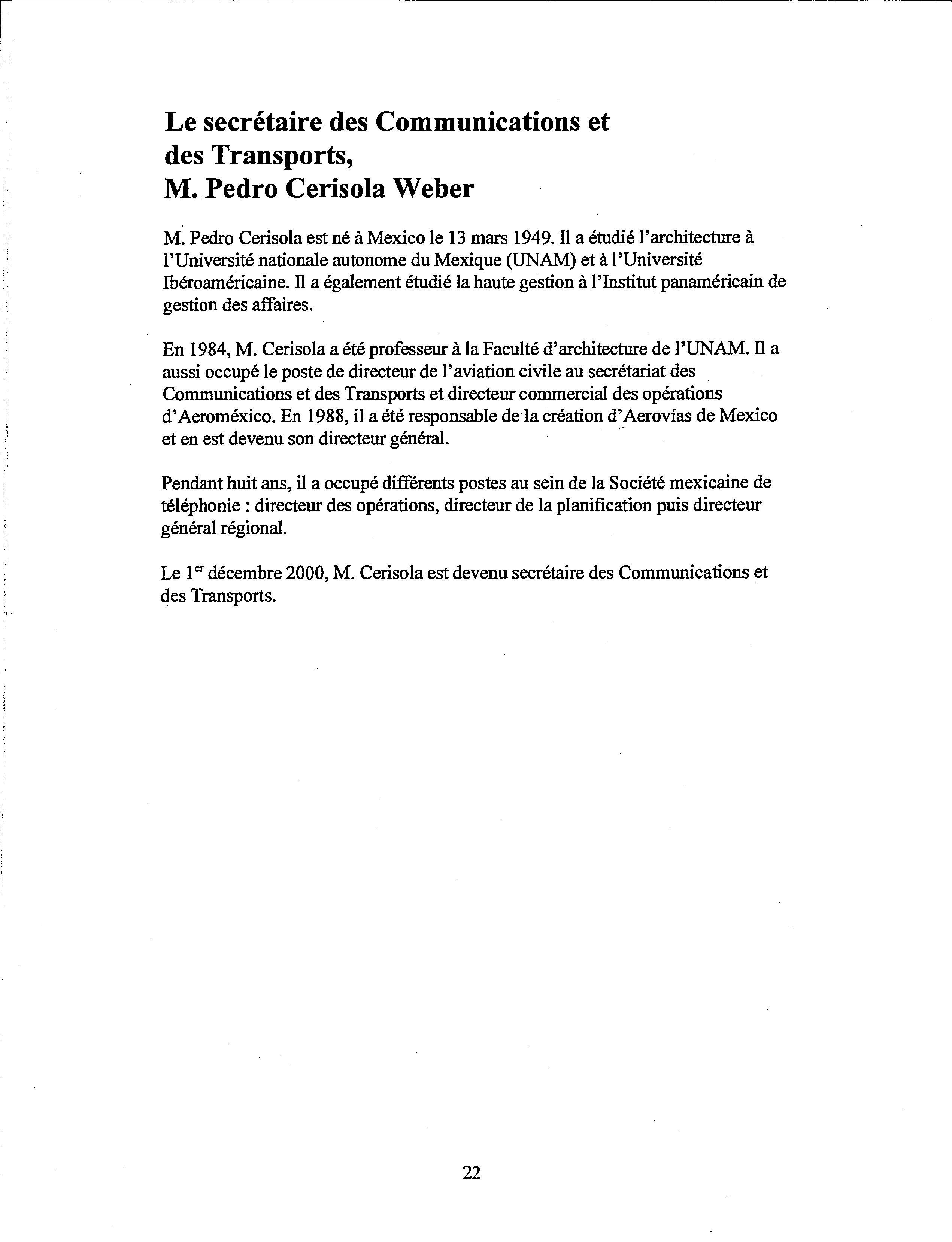 Le secrétaire des Communications et des Transports, M. Pedro Cerisola Weber

M. Pedro Cerisola est né à Mexico le 13 mars 1949. Il a étudié l'architecture à l'Université nationale autonome du Mexique (UNAM) et à l'Université Ibéroaméricaine. Il a également étudié la haute gestion à l'Institut panaméricain de gestion des affaires.

En 1984, M. Cerisola a été professeur à la Faculté d'architecture de l'UNAM. Il a aussi occupé le poste de directeur de l'aviation civile au secrétariat des Communications et des Transports et directeur commercial des opérations d'Aeroméxico. En 1988, il a été responsable de la création d'Aerovías de Mexico et en est devenu son directeur général.

Pendant huit ans, il a occupé différents postes au sein de la Société mexicaine de téléphonie : directeur des opérations, directeur de la planification puis directeur général régional.

Le 1$^{er}$ décembre 2000, M. Cerisola est devenu secrétaire des Communications et des Transports.

22